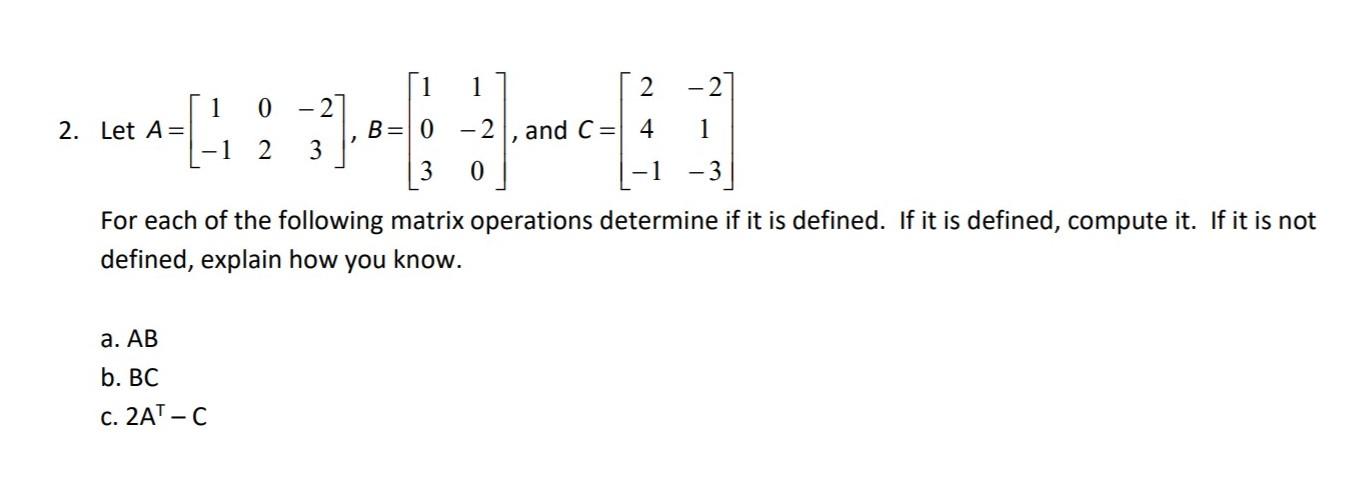 2. Let $A=\begin{bmatrix} 1 & 0 & -2 \\ -1 & 2 & 3 \end{bmatrix}$, $B=\begin{bmatrix} 1 & 1 \\ 0 & -2 \\ 3 & 0 \end{bmatrix}$, and $C=\begin{bmatrix} 2 & -2 \\ 4 & 1 \\ -1 & -3 \end{bmatrix}$

For each of the following matrix operations determine if it is defined. If it is defined, compute it. If it is not defined, explain how you know.

a. AB
b. BC
c. $2A^T - C$